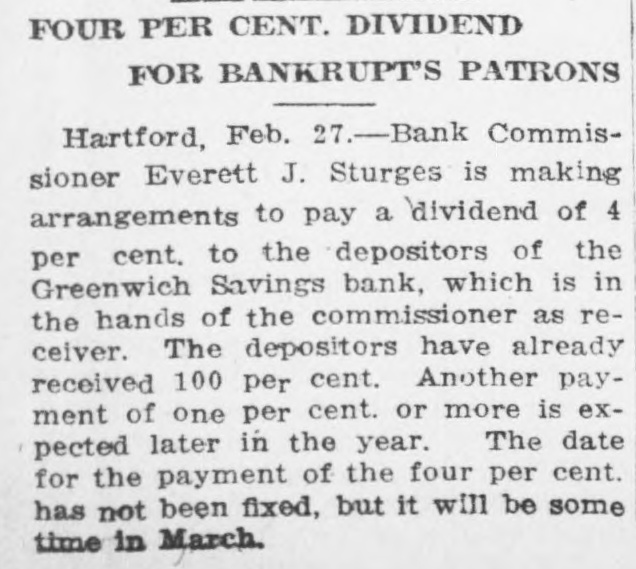 FOUR PER CENT. DIVIDEND
FOR BANKRUPT'S PATRONS

Hartford, Feb. 27.—Bank Commissioner Everett J. Sturges is making arrangements to pay a dividend of 4 per cent. to the depositors of the Greenwich Savings bank, which is in the hands of the commissioner as receiver. The depositors have already received 100 per cent. Another payment of one per cent. or more is expected later in the year. The date for the payment of the four per cent. has not been fixed, but it will be some time in March.